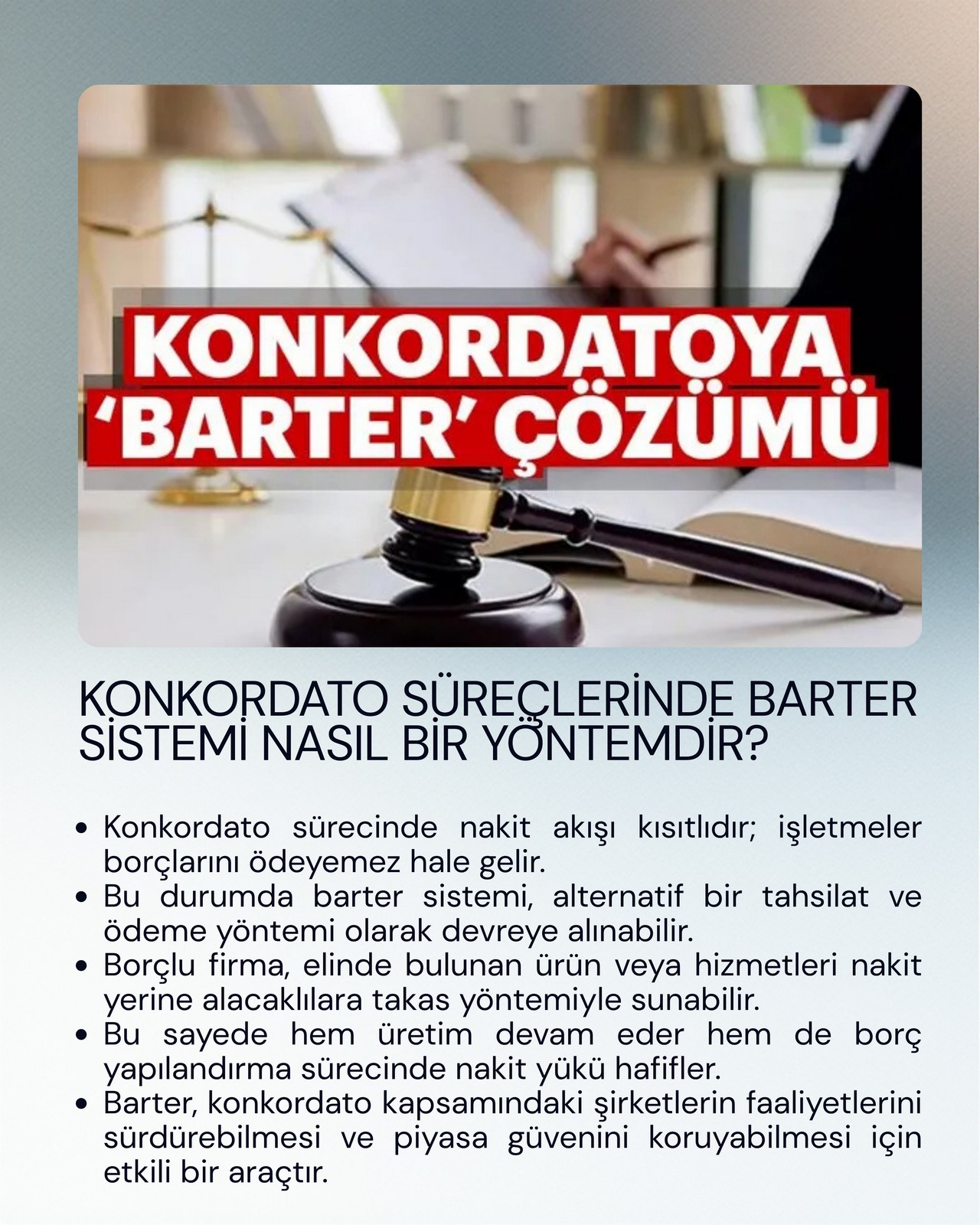 KONKORDATOYA
'BARTER' ÇÖZÜMÜ

KONKORDATO SÜREÇLERİNDE BARTER SİSTEMİ NASIL BİR YÖNTEMDİR?

• Konkordato sürecinde nakit akışı kısıtlıdır; işletmeler borçlarını ödeyemez hale gelir.
• Bu durumda barter sistemi, alternatif bir tahsilat ve ödeme yöntemi olarak devreye alınabilir.
• Borçlu firma, elinde bulunan ürün veya hizmetleri nakit yerine alacaklılara takas yöntemiyle sunabilir.
• Bu sayede hem üretim devam eder hem de borç yapılandırma sürecinde nakit yükü hafifler.
• Barter, konkordato kapsamındaki şirketlerin faaliyetlerini sürdürebilmesi ve piyasa güvenini koruyabilmesi için etkili bir araçtır.